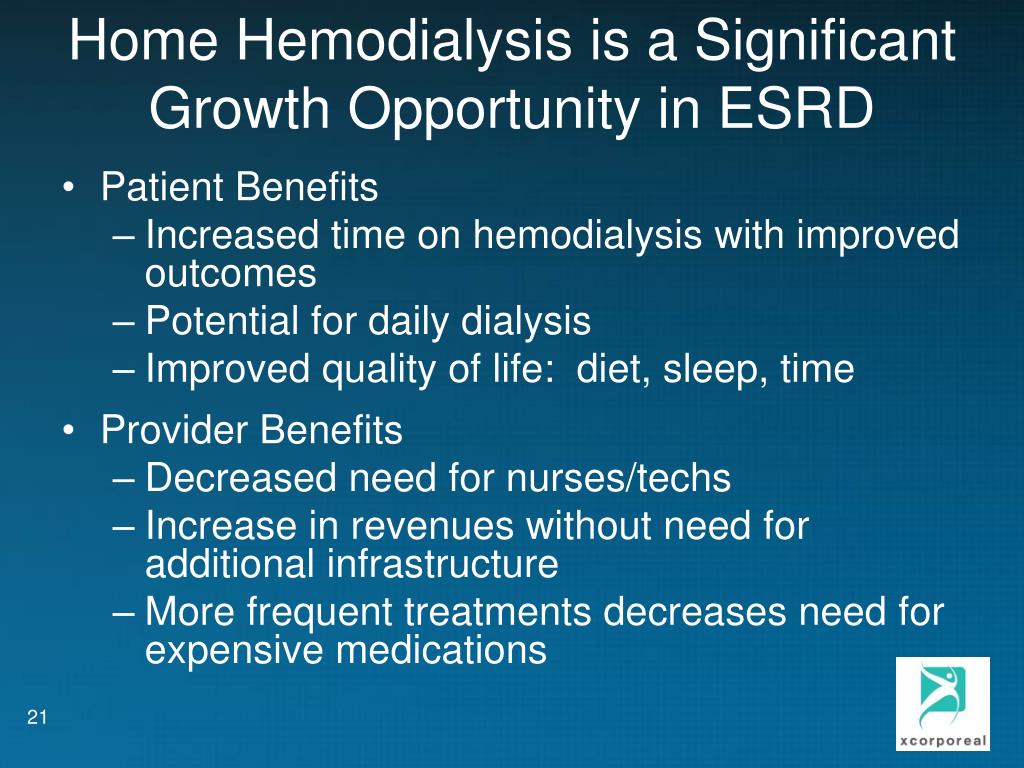 Home Hemodialysis is a Significant Growth Opportunity in ESRD

• Patient Benefits
– Increased time on hemodialysis with improved outcomes
– Potential for daily dialysis
– Improved quality of life: diet, sleep, time

• Provider Benefits
– Decreased need for nurses/techs
– Increase in revenues without need for additional infrastructure
– More frequent treatments decreases need for expensive medications

21

xcorporeal